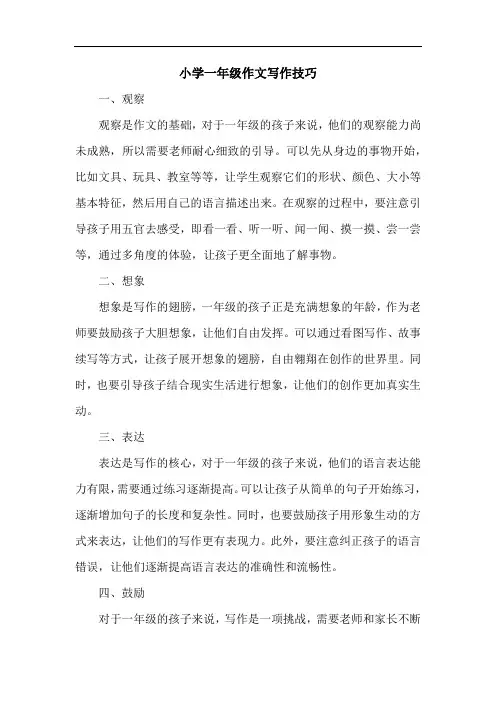 小学一年级作文写作技巧

一、观察

观察是作文的基础，对于一年级的孩子来说，他们的观察能力尚未成熟，所以需要老师耐心细致的引导。可以先从身边的事物开始，比如文具、玩具、教室等等，让学生观察它们的形状、颜色、大小等基本特征，然后用自己的语言描述出来。在观察的过程中，要注意引导孩子用五官去感受，即看一看、听一听、闻一闻、摸一摸、尝一尝等，通过多角度的体验，让孩子更全面地了解事物。

二、想象

想象是写作的翅膀，一年级的孩子正是充满想象的年龄，作为老师要鼓励孩子大胆想象，让他们自由发挥。可以通过看图写作、故事续写等方式，让孩子展开想象的翅膀，自由翱翔在创作的世界里。同时，也要引导孩子结合现实生活进行想象，让他们的创作更加真实生动。

三、表达

表达是写作的核心，对于一年级的孩子来说，他们的语言表达能力有限，需要通过练习逐渐提高。可以让孩子从简单的句子开始练习，逐渐增加句子的长度和复杂性。同时，也要鼓励孩子用形象生动的方式来表达，让他们的写作更有表现力。此外，要注意纠正孩子的语言错误，让他们逐渐提高语言表达的准确性和流畅性。

四、鼓励

对于一年级的孩子来说，写作是一项挑战，需要老师和家长不断